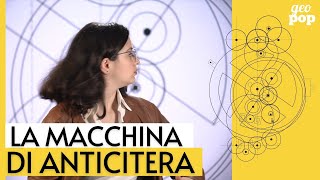 geo pop

LA MACCHINA DI ANTICITERA